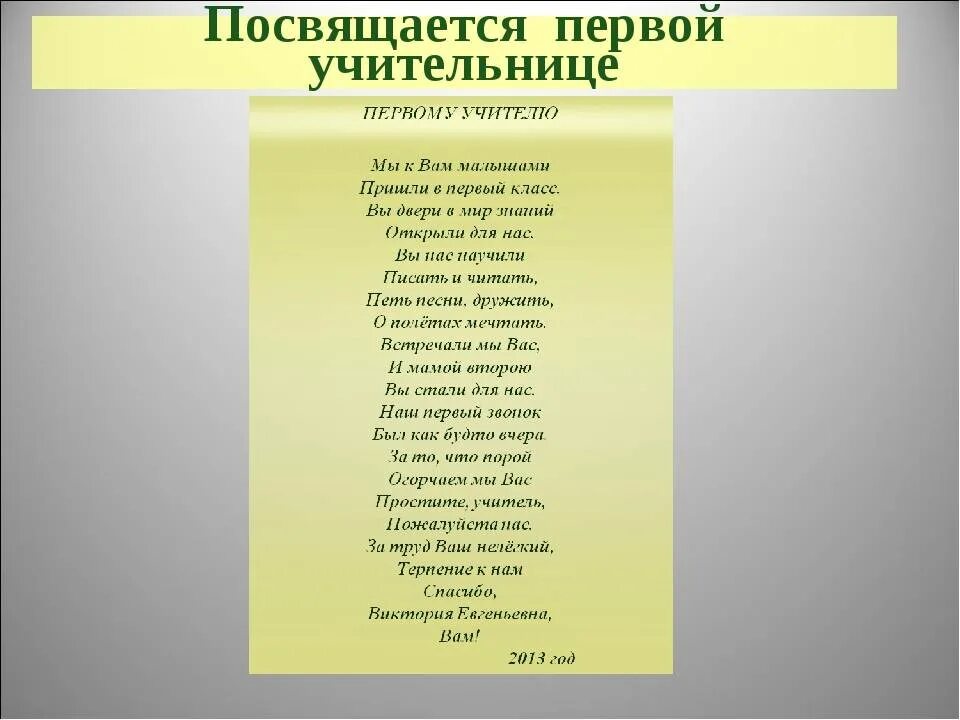 Посвящается первой учительнице

ПЕРВОМУ УЧИТЕЛЮ

Мы к Вам малышами
Пришли в первый класс.
Вы двери в мир знаний
Открыли для нас.
Вы нас научили
Писать и читать,
Петь песни, дружить,
О полётах мечтать.
Встречали мы Вас,
И мамой второю
Вы стали для нас.
Наш первый звонок
Был как будто вчера.
За то, что порой
Огорчаем мы Вас
Простите, учитель,
Пожалуйста нас.
За труд Ваш нелёгкий,
Терпение к нам
Спасибо,
Виктория Евгеньевна,
Вам!
2013 год